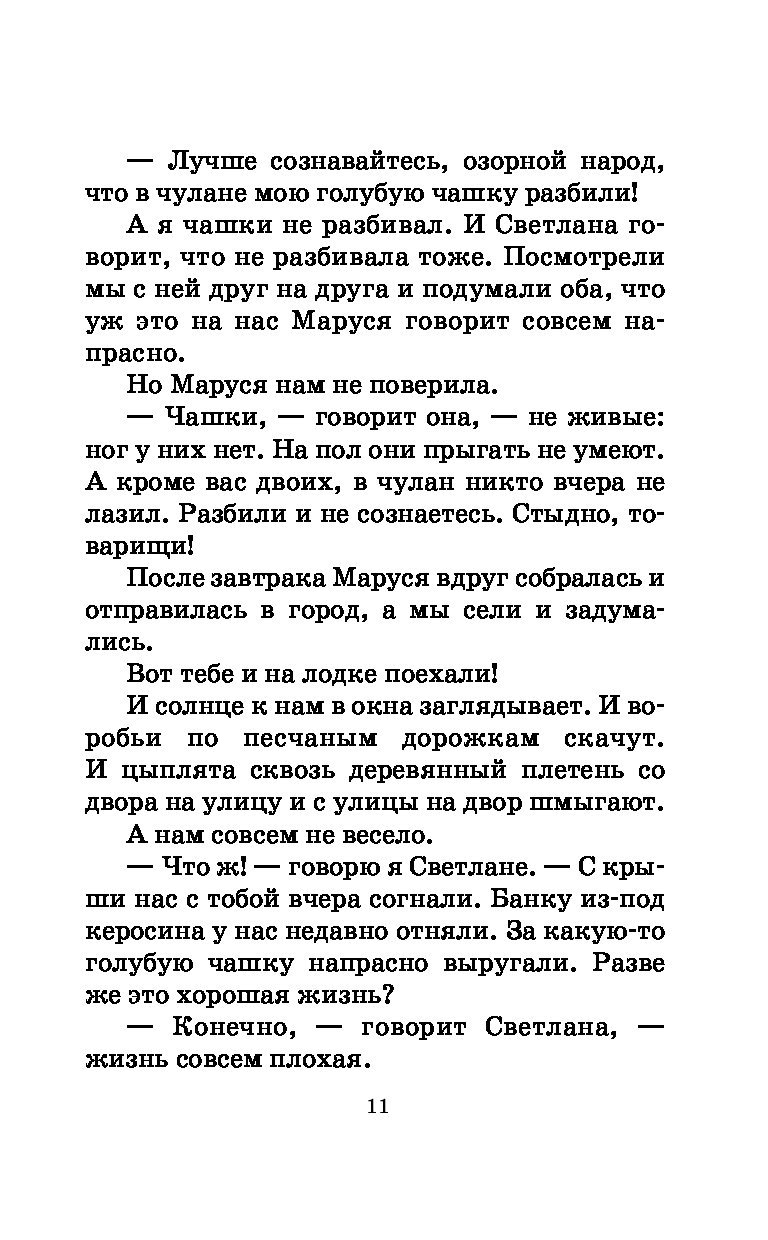 — Лучше сознавайтесь, озорной народ, что в чулане мою голубую чашку разбили!

А я чашки не разбивал. И Светлана говорит, что не разбивала тоже. Посмотрели мы с ней друг на друга и подумали оба, что уж это на нас Маруся говорит совсем напрасно.

Но Маруся нам не поверила.

— Чашки, — говорит она, — не живые: ног у них нет. На пол они прыгать не умеют. А кроме вас двоих, в чулан никто вчера не лазил. Разбили и не сознаетесь. Стыдно, товарищи!

После завтрака Маруся вдруг собралась и отправилась в город, а мы сели и задумались.

Вот тебе и на лодке поехали!

И солнце к нам в окна заглядывает. И воробьи по песчаным дорожкам скачут. И цыплята сквозь деревянный плетень со двора на улицу и с улицы на двор шмыгают.

А нам совсем не весело.

— Что ж! — говорю я Светлане. — С крыши нас с тобой вчера согнали. Банку из-под керосина у нас недавно отняли. За какую-то голубую чашку напрасно выругали. Разве же это хорошая жизнь?

— Конечно, — говорит Светлана, — жизнь совсем плохая.

11